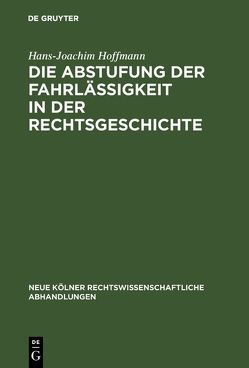 DE GRUYTER

Hans-Joachim Hoffmann

DIE ABSTUFUNG DER FAHRLÄSSIGKEIT IN DER RECHTSGESCHICHTE

NEUE KÖLNER RECHTSWISSENSCHAFTLICHE ABHANDLUNGEN

DE G